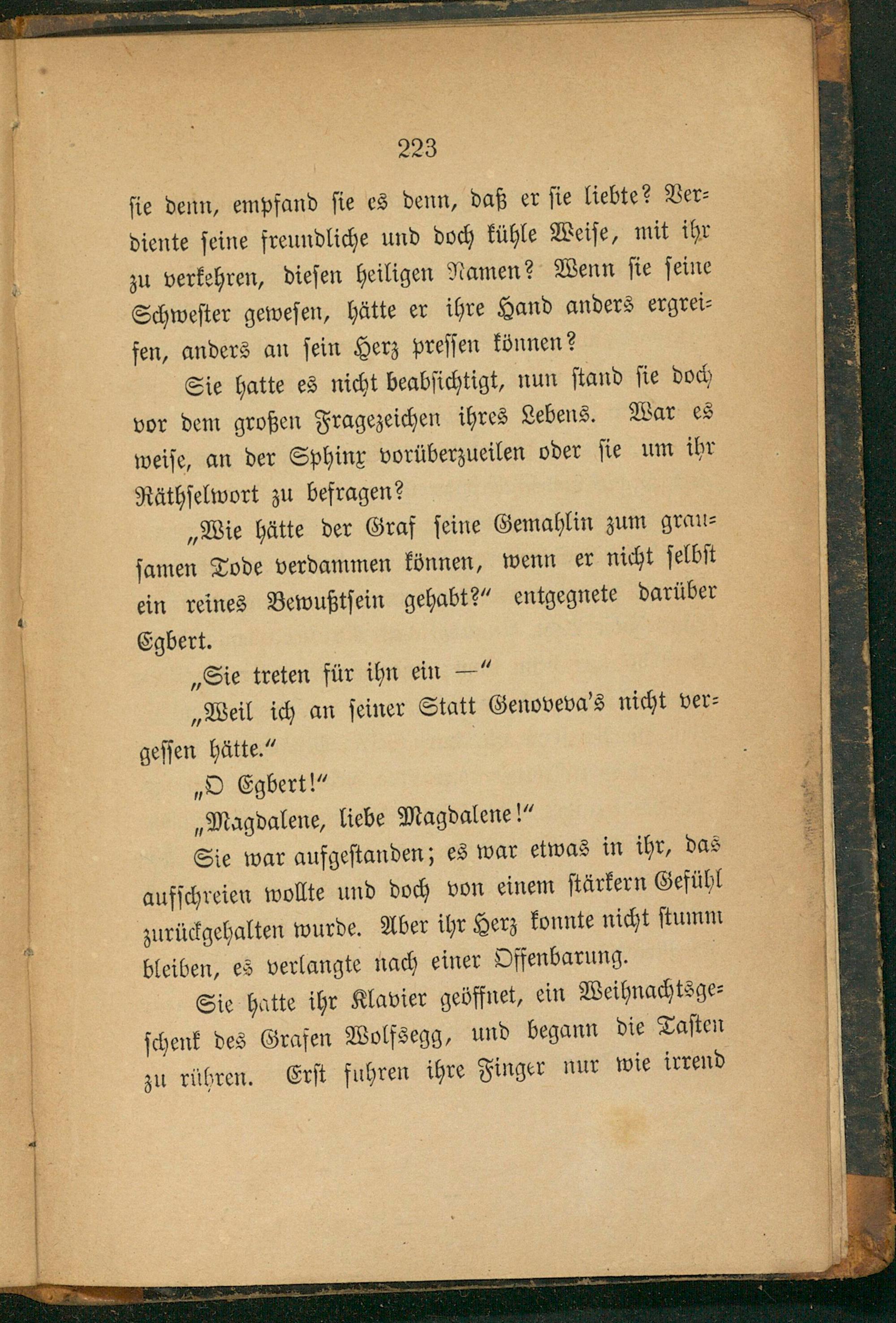 223

sie denn, empfand sie es denn, daß er sie liebte? Verdiente seine freundliche und doch kühle Weise, mit ihr zu verkehren, diesen heiligen Namen? Wenn sie seine Schwester gewesen, hätte er ihre Hand anders ergreifen, anders an sein Herz pressen können?

Sie hatte es nicht beabsichtigt, nun stand sie doch vor dem großen Fragezeichen ihres Lebens. War es weise, an der Sphinx vorüberzueilen oder sie um ihr Räthselwort zu befragen?

„Wie hätte der Graf seine Gemahlin zum grausamen Tode verdammen können, wenn er nicht selbst ein reines Bewußtsein gehabt?“ entgegnete darüber Egbert.

„Sie treten für ihn ein —“

„Weil ich an seiner Statt Genoveva's nicht vergessen hätte.“

„O Egbert!“

„Magdalene, liebe Magdalene!“

Sie war aufgestanden; es war etwas in ihr, das aufschreien wollte und doch von einem stärkern Gefühl zurückgehalten wurde. Aber ihr Herz konnte nicht stumm bleiben, es verlangte nach einer Offenbarung.

Sie hatte ihr Klavier geöffnet, ein Weihnachtsgeschenk des Grafen Wolfsegg, und begann die Tasten zu rühren. Erst fuhren ihre Finger nur wie irrend